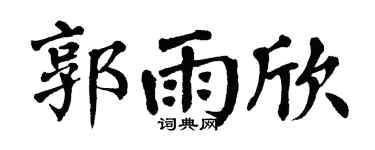 郭雨欣

词典网